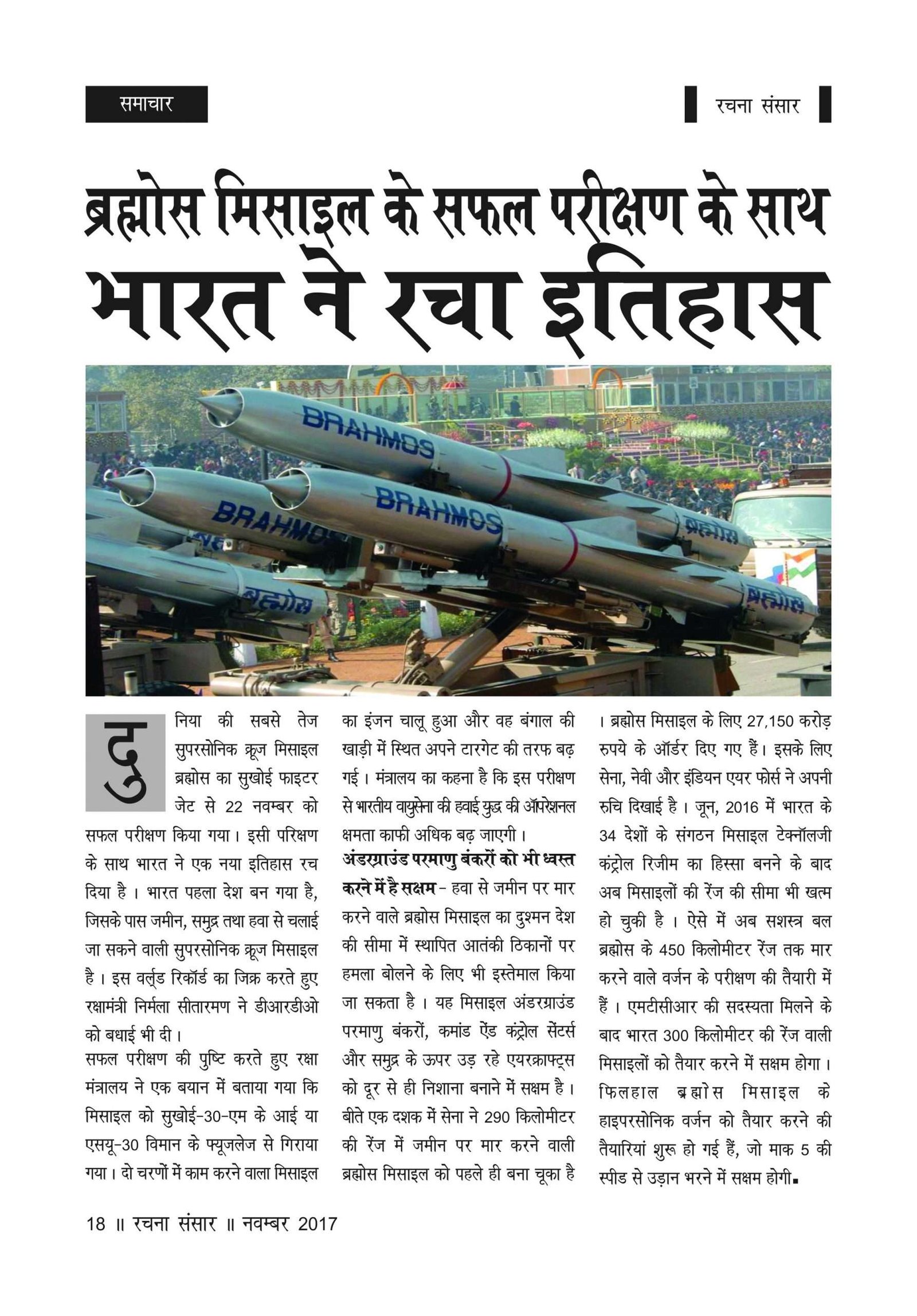 समाचार

रचना संसार

ब्रह्मोस मिसाइल के सफल परीक्षण के साथ भारत ने रचा इतिहास

BRAHMOS
BRAHMOS
BRAHMOS
ब्रह्मोस
ब्रह्मोस
ब्रह्मोस

दुनिया की सबसे तेज सुपरसोनिक क्रूज मिसाइल ब्रह्मोस का सुखोई फाइटर जेट से 22 नवम्बर को सफल परीक्षण किया गया। इसी परिक्षण के साथ भारत ने एक नया इतिहास रच दिया है। भारत पहला देश बन गया है, जिसके पास जमीन, समुद्र तथा हवा से चलाई जा सकने वाली सुपरसोनिक क्रूज मिसाइल है। इस वर्ल्ड रिकॉर्ड का जिक्र करते हुए रक्षामंत्री निर्मला सीतारमण ने डीआरडीओ को बधाई भी दी।

सफल परीक्षण की पुष्टि करते हुए रक्षा मंत्रालय ने एक बयान में बताया गया कि मिसाइल को सुखोई-30-एम के आई या एसयू-30 विमान के फ्यूजलेज से गिराया गया। दो चरणों में काम करने वाला मिसाइल का इंजन चालू हुआ और वह बंगाल की खाड़ी में स्थित अपने टारगेट की तरफ बढ़ गई। मंत्रालय का कहना है कि इस परीक्षण से भारतीय वायुसेना की हवाई युद्ध की ऑपरेशनल क्षमता काफी अधिक बढ़ जाएगी।

अंडरग्राउंड परमाणु बंकरों को भी ध्वस्त करने में है सक्षम - हवा से जमीन पर मार करने वाले ब्रह्मोस मिसाइल का दुश्मन देश की सीमा में स्थापित आतंकी ठिकानों पर हमला बोलने के लिए भी इस्तेमाल किया जा सकता है। यह मिसाइल अंडरग्राउंड परमाणु बंकरों, कमांड ऐंड कंट्रोल सेंटर्स और समुद्र के ऊपर उड़ रहे एयरक्राफ्ट्स को दूर से ही निशाना बनाने में सक्षम है। बीते एक दशक में सेना ने 290 किलोमीटर की रेंज में जमीन पर मार करने वाली ब्रह्मोस मिसाइल को पहले ही बना चूका है। ब्रह्मोस मिसाइल के लिए 27,150 करोड़ रुपये के ऑर्डर दिए गए हैं। इसके लिए सेना, नेवी और इंडियन एयर फोर्स ने अपनी रुचि दिखाई है। जून, 2016 में भारत के 34 देशों के संगठन मिसाइल टेक्नॉलजी कंट्रोल रिजीम का हिस्सा बनने के बाद अब मिसाइलों की रेंज की सीमा भी खत्म हो चुकी है। ऐसे में अब सशस्त्र बल ब्रह्मोस के 450 किलोमीटर रेंज तक मार करने वाले वर्जन के परीक्षण की तैयारी में हैं। एमटीसीआर की सदस्यता मिलने के बाद भारत 300 किलोमीटर की रेंज वाली मिसाइलों को तैयार करने में सक्षम होगा। फिलहाल ब्रह्मोस मिसाइल के हाइपरसोनिक वर्जन को तैयार करने की तैयारियां शुरू हो गई हैं, जो माक 5 की स्पीड से उड़ान भरने में सक्षम होगी।

18 ॥ रचना संसार ॥ नवम्बर 2017